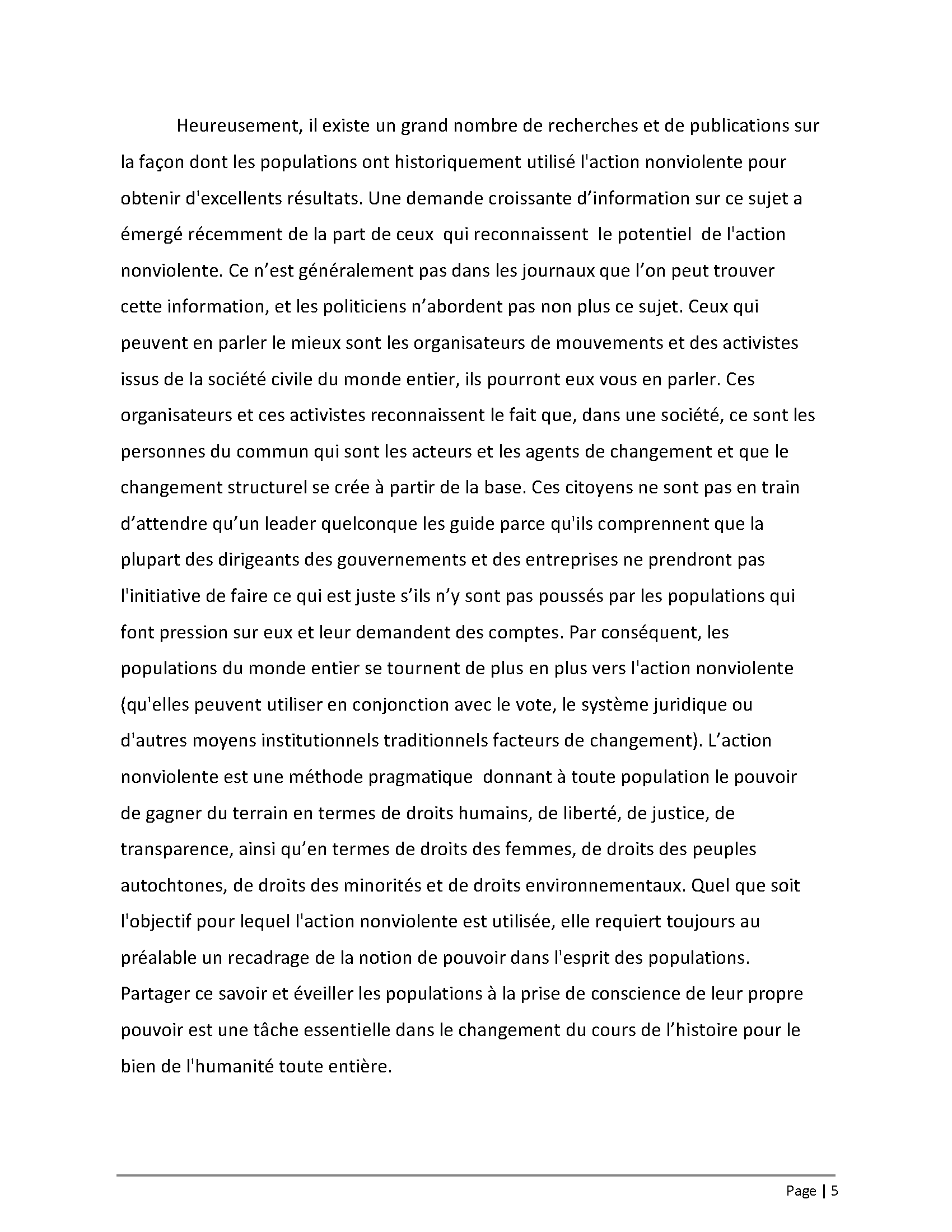 Heureusement, il existe un grand nombre de recherches et de publications sur la façon dont les populations ont historiquement utilisé l'action nonviolente pour obtenir d'excellents résultats. Une demande croissante d’information sur ce sujet a émergé récemment de la part de ceux qui reconnaissent le potentiel de l'action nonviolente. Ce n’est généralement pas dans les journaux que l’on peut trouver cette information, et les politiciens n’abordent pas non plus ce sujet. Ceux qui peuvent en parler le mieux sont les organisateurs de mouvements et des activistes issus de la société civile du monde entier, ils pourront eux vous en parler. Ces organisateurs et ces activistes reconnaissent le fait que, dans une société, ce sont les personnes du commun qui sont les acteurs et les agents de changement et que le changement structurel se crée à partir de la base. Ces citoyens ne sont pas en train d’attendre qu’un leader quelconque les guide parce qu'ils comprennent que la plupart des dirigeants des gouvernements et des entreprises ne prendront pas l'initiative de faire ce qui est juste s’ils n’y sont pas poussés par les populations qui font pression sur eux et leur demandent des comptes. Par conséquent, les populations du monde entier se tournent de plus en plus vers l'action nonviolente (qu'elles peuvent utiliser en conjonction avec le vote, le système juridique ou d'autres moyens institutionnels traditionnels facteurs de changement). L’action nonviolente est une méthode pragmatique donnant à toute population le pouvoir de gagner du terrain en termes de droits humains, de liberté, de justice, de transparence, ainsi qu’en termes de droits des femmes, de droits des peuples autochtones, de droits des minorités et de droits environnementaux. Quel que soit l'objectif pour lequel l'action nonviolente est utilisée, elle requiert toujours au préalable un recadrage de la notion de pouvoir dans l'esprit des populations. Partager ce savoir et éveiller les populations à la prise de conscience de leur propre pouvoir est une tâche essentielle dans le changement du cours de l’histoire pour le bien de l'humanité toute entière.

Page | 5